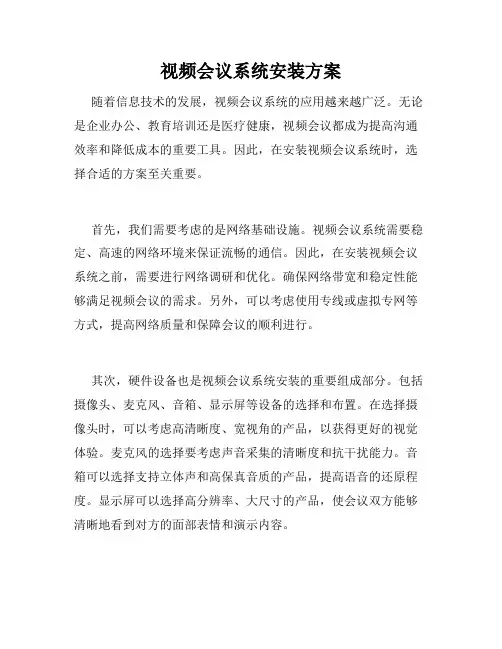 视频会议系统安装方案

随着信息技术的发展，视频会议系统的应用越来越广泛。无论是企业办公、教育培训还是医疗健康，视频会议都成为提高沟通效率和降低成本的重要工具。因此，在安装视频会议系统时，选择合适的方案至关重要。

首先，我们需要考虑的是网络基础设施。视频会议系统需要稳定、高速的网络环境来保证流畅的通信。因此，在安装视频会议系统之前，需要进行网络调研和优化。确保网络带宽和稳定性能够满足视频会议的需求。另外，可以考虑使用专线或虚拟专网等方式，提高网络质量和保障会议的顺利进行。

其次，硬件设备也是视频会议系统安装的重要组成部分。包括摄像头、麦克风、音箱、显示屏等设备的选择和布置。在选择摄像头时，可以考虑高清晰度、宽视角的产品，以获得更好的视觉体验。麦克风的选择要考虑声音采集的清晰度和抗干扰能力。音箱可以选择支持立体声和高保真音质的产品，提高语音的还原程度。显示屏可以选择高分辨率、大尺寸的产品，使会议双方能够清晰地看到对方的面部表情和演示内容。